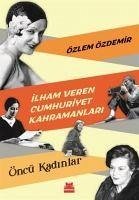 ÖZLEM ÖZDEMİR

İLHAM VEREN CUMHURİYET KAHRAMANLARI

Öncü Kadınlar